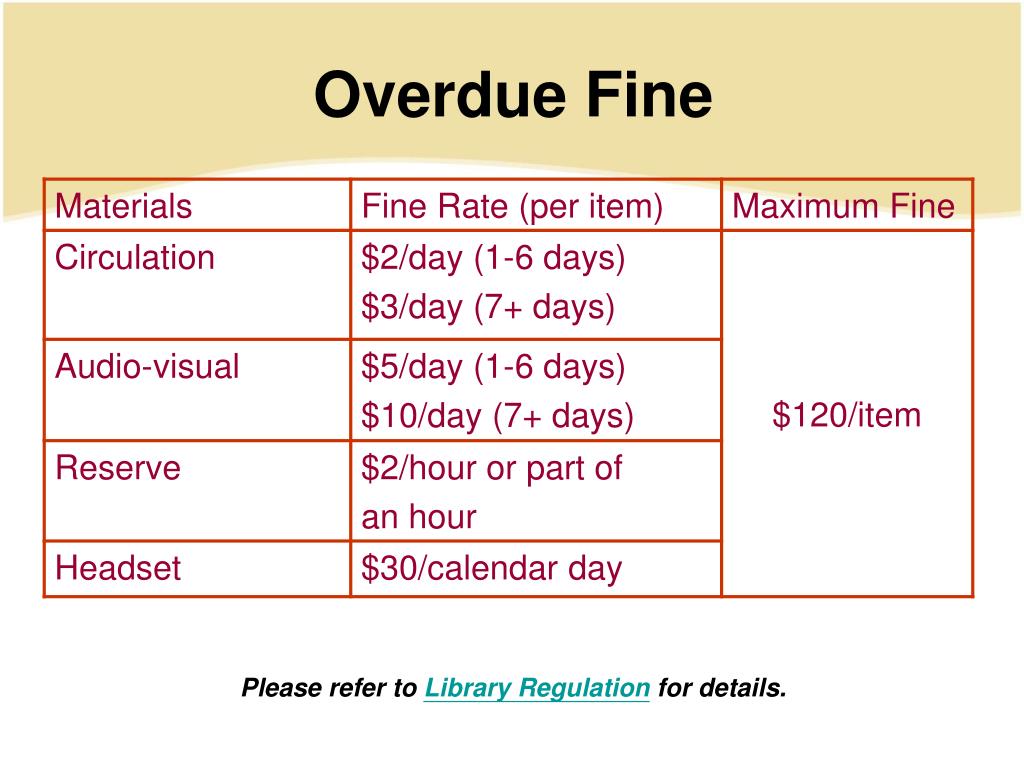 Overdue Fine

| Materials | Fine Rate (per item) | Maximum Fine |
|---|---|---|
| Circulation | \$2/day (1-6 days) \$3/day (7+ days) | \$120/item |
| Audio-visual | \$5/day (1-6 days) \$10/day (7+ days) | |
| Reserve | \$2/hour or part of an hour | |
| Headset | \$30/calendar day | |

Please refer to Library Regulation for details.